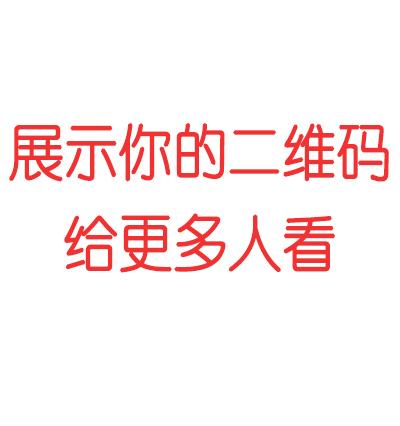 展示你的二维码
给更多人看